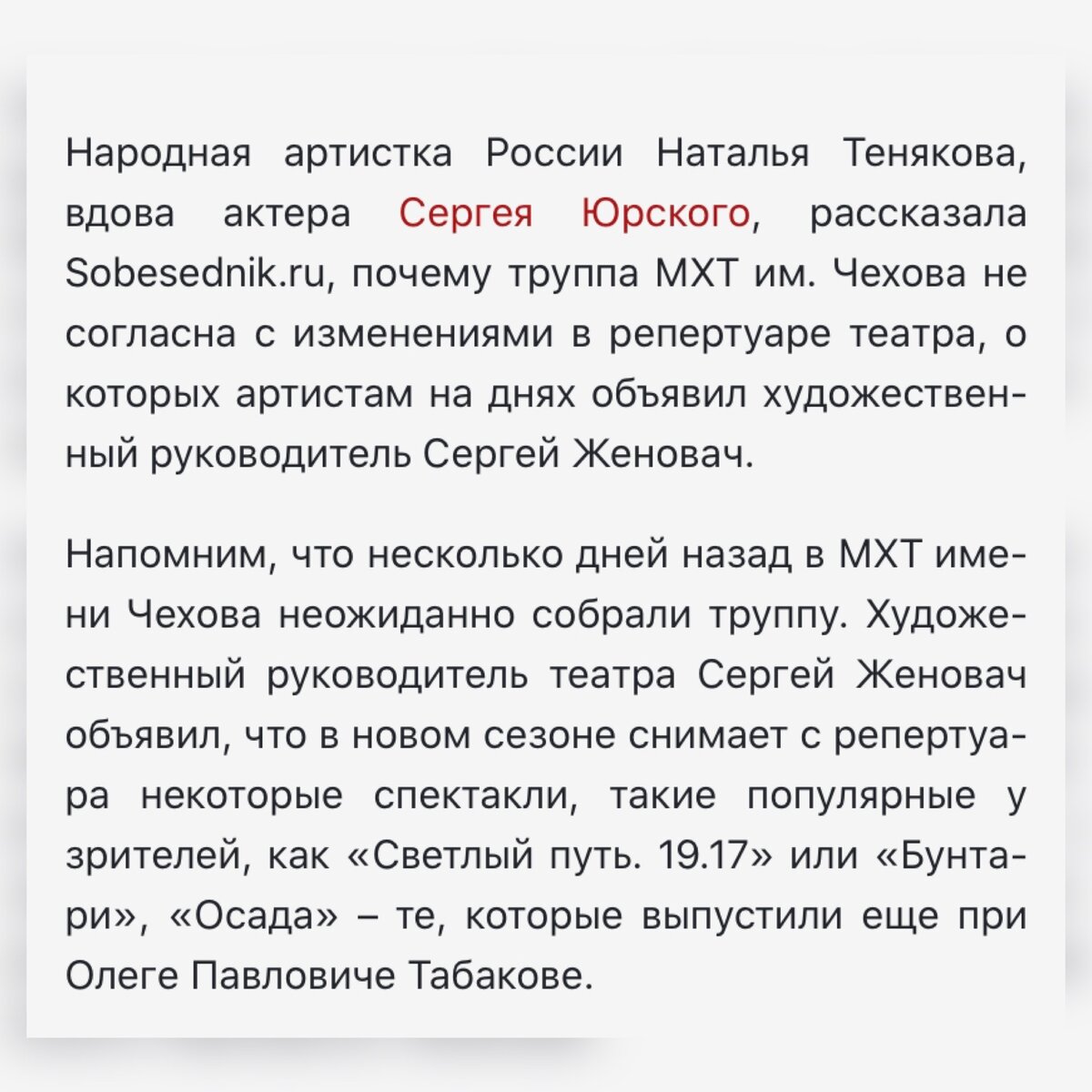 Народная артистка России Наталья Тенякова, вдова актера Сергея Юрского, рассказала Sobesednik.ru, почему труппа МХТ им. Чехова не согласна с изменениями в репертуаре театра, о которых артистам на днях объявил художественный руководитель Сергей Женовач.

Напомним, что несколько дней назад в МХТ имени Чехова неожиданно собрали труппу. Художественный руководитель театра Сергей Женовач объявил, что в новом сезоне снимает с репертуара некоторые спектакли, такие популярные у зрителей, как «Светлый путь. 19.17» или «Бунтари», «Осада» – те, которые выпустили еще при Олеге Павловиче Табакове.